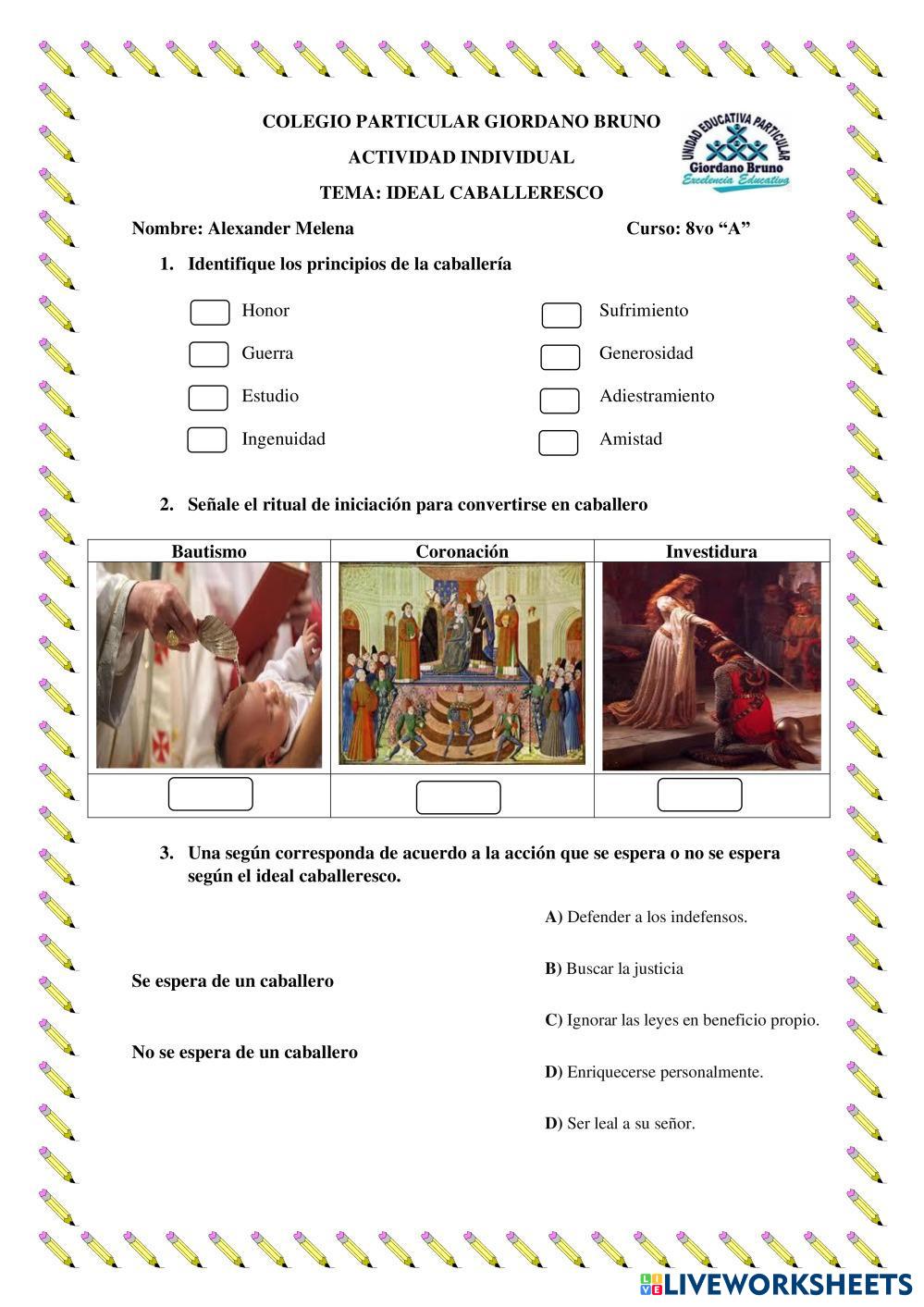 COLEGIO PARTICULAR GIORDANO BRUNO

ACTIVIDAD INDIVIDUAL

TEMA: IDEAL CABALLERESCO

UNIDAD EDUCATIVA PARTICULAR Giordano Bruno Excelencia Educativa

Nombre: Alexander Melena

Curso: 8vo “A”

1. Identifique los principios de la caballería

Honor

Guerra

Estudio

Ingenuidad

Sufrimiento

Generosidad

Adiestramiento

Amistad

2. Señale el ritual de iniciación para convertirse en caballero

| Bautismo | Coronación | Investidura |
|---|---|---|
| | | |
| | | |

3. Una según corresponda de acuerdo a la acción que se espera o no se espera según el ideal caballeresco.

Se espera de un caballero

No se espera de un caballero

A) Defender a los indefensos.

B) Buscar la justicia

C) Ignorar las leyes en beneficio propio.

D) Enriquecerse personalmente.

D) Ser leal a su señor.

LIVEWORKSHEETS